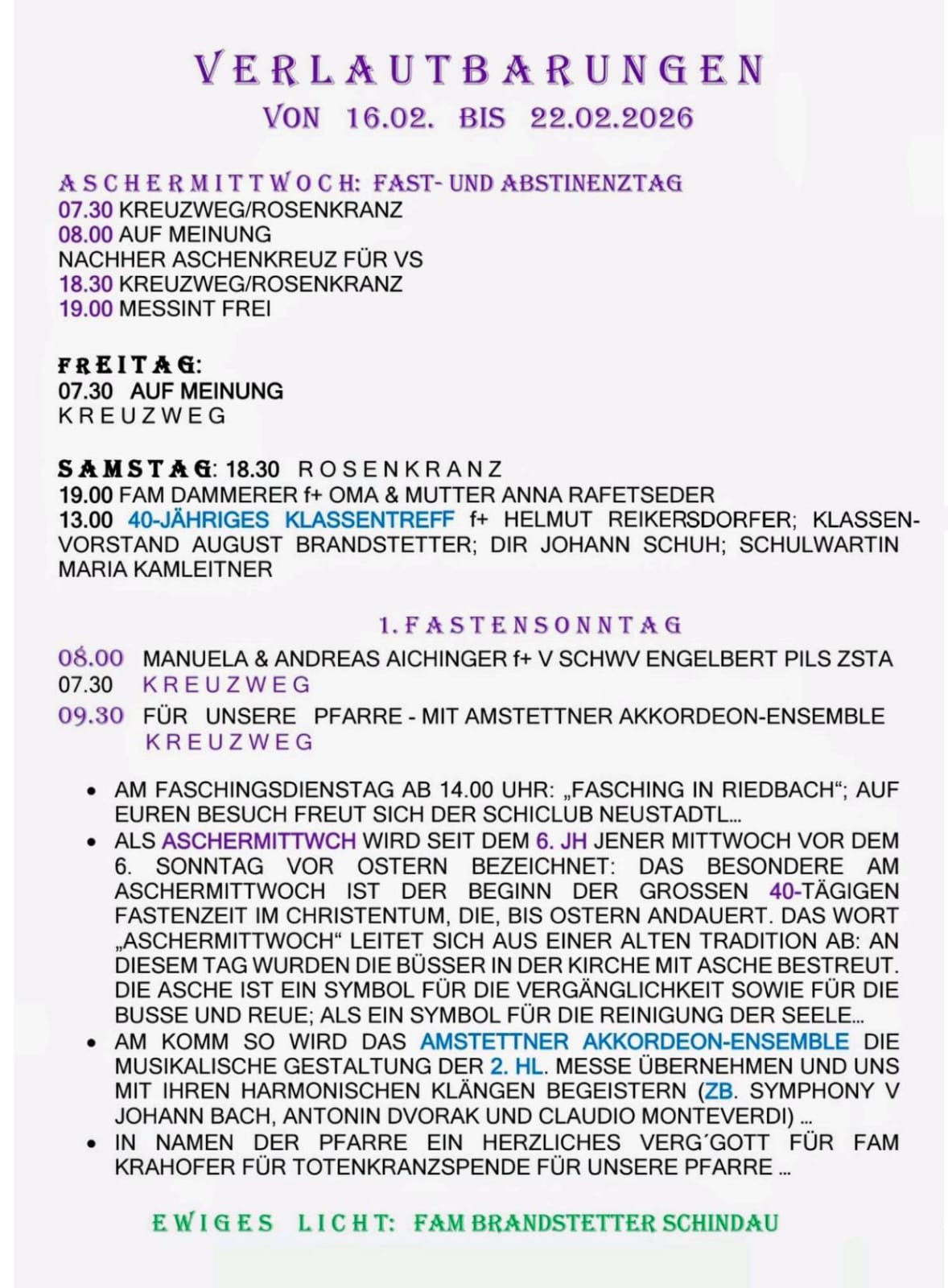 VERLAUTBARUNGEN
VON 16.02. BIS 22.02.2026

ASCHERMITTWOCH: FAST- UND ABSTINENZTAG
07.30 KREUZWEG/ROSENKRANZ
08.00 AUF MEINUNG
NACHHER ASCHENKREUZ FÜR VS
18.30 KREUZWEG/ROSENKRANZ
19.00 MESSINT FREI

FREITAG:
07.30 AUF MEINUNG
KREUZWEG

SAMSTAG: 18.30 ROSENKRANZ
19.00 FAM DAMMERER f+ OMA & MUTTER ANNA RAFETSEDER
13.00 40-JÄHRIGES KLASSENTREFF f+ HELMUT REIKERSDORFER; KLASSENVORSTAND AUGUST BRANDSTETTER; DIR JOHANN SCHUH; SCHULWARTIN MARIA KAMLEITNER

1. FASTENSONNTAG
08.00 MANUELA & ANDREAS AICHINGER f+ V SCHWV ENGELBERT PILS ZSTA
07.30 KREUZWEG
09.30 FÜR UNSERE PFARRE - MIT AMSTETTNER AKKORDEON-ENSEMBLE
KREUZWEG

• AM FASCHINGSDIENSTAG AB 14.00 UHR: „FASCHING IN RIEDBACH“; AUF EUREN BESUCH FREUT SICH DER SCHICLUB NEUSTADTL…
• ALS ASCHERMITTWCH WIRD SEIT DEM 6. JH JENER MITTWOCH VOR DEM 6. SONNTAG VOR OSTERN BEZEICHNET: DAS BESONDERE AM ASCHERMITTWOCH IST DER BEGINN DER GROSSEN 40-TÄGIGEN FASTENZEIT IM CHRISTENTUM, DIE, BIS OSTERN ANDAUERT. DAS WORT „ASCHERMITTWOCH“ LEITET SICH AUS EINER ALTEN TRADITION AB: AN DIESEM TAG WURDEN DIE BÜSSER IN DER KIRCHE MIT ASCHE BESTREUT. DIE ASCHE IST EIN SYMBOL FÜR DIE VERGÄNGLICHKEIT SOWIE FÜR DIE BUSSE UND REUE; ALS EIN SYMBOL FÜR DIE REINIGUNG DER SEELE…
• AM KOMM SO WIRD DAS AMSTETTNER AKKORDEON-ENSEMBLE DIE MUSIKALISCHE GESTALTUNG DER 2. HL. MESSE ÜBERNEHMEN UND UNS MIT IHREN HARMONISCHEN KLÄNGEN BEGEISTERN (ZB. SYMPHONY V JOHANN BACH, ANTONIN DVORAK UND CLAUDIO MONTEVERDI) …
• IN NAMEN DER PFARRE EIN HERZLICHES VERG´GOTT FÜR FAM KRAHOFER FÜR TOTENKRANZSPENDE FÜR UNSERE PFARRE …

EWIGES LICHT: FAM BRANDSTETTER SCHINDAU